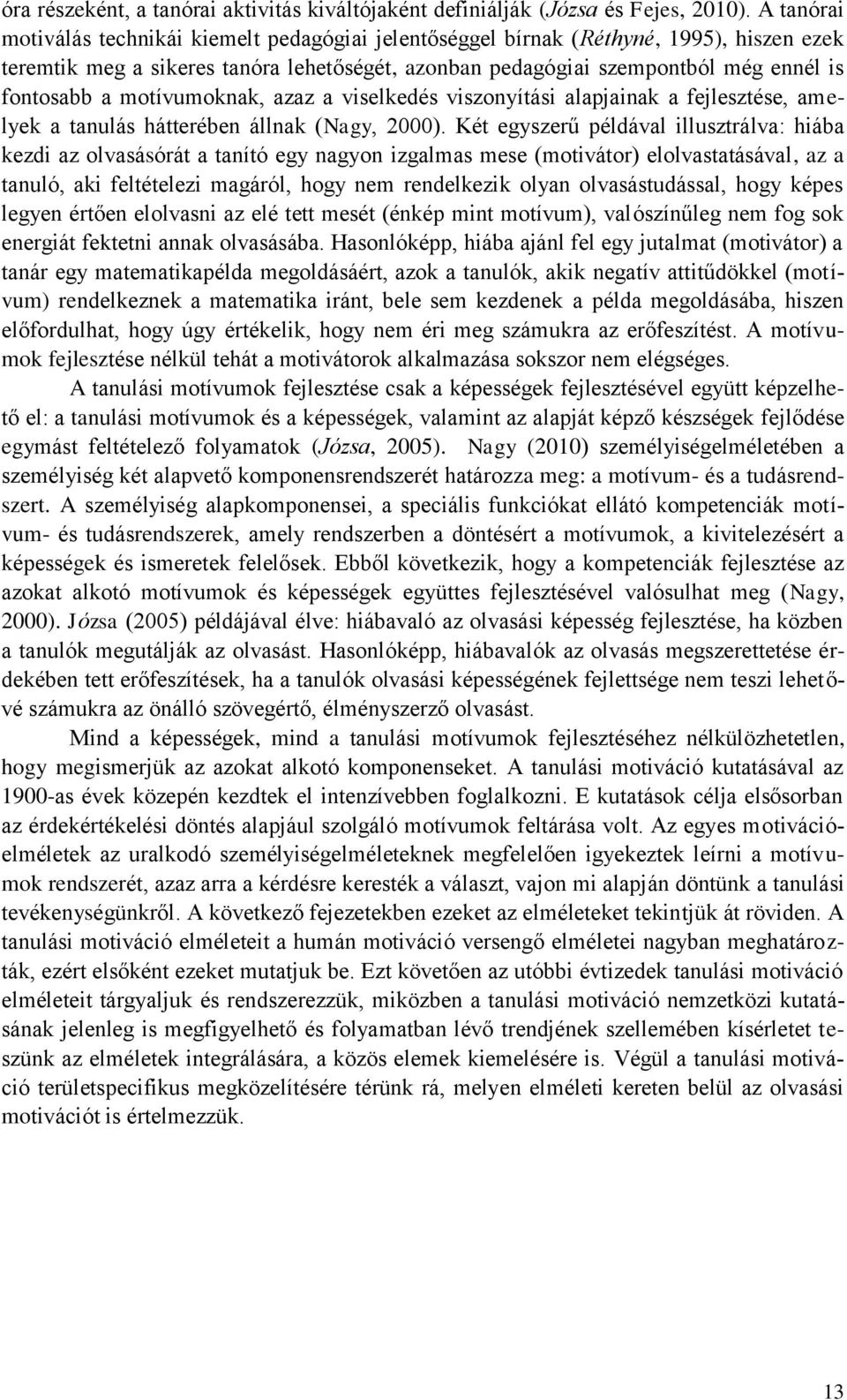 óra részeként, a tanórai aktivitás kiváltójaként definiálják (Józsa és Fejes, 2010). A tanórai motiválás technikái kiemelt pedagógiai jelentőséggel bírnak (Réthyné, 1995), hiszen ezek teremtik meg a sikeres tanóra lehetőségét, azonban pedagógiai szempontból még ennél is fontosabb a motívumoknak, azaz a viselkedés viszonyítási alapjainak a fejlesztése, amelyek a tanulás hátterében állnak (Nagy, 2000). Két egyszerű példával illusztrálva: hiába kezdi az olvasásórát a tanító egy nagyon izgalmas mese (motivátor) elolvastatásával, az a tanuló, aki feltételezi magáról, hogy nem rendelkezik olyan olvasástudással, hogy képes legyen értően elolvasni az elé tett mesét (énkép mint motívum), valószínűleg nem fog sok energiát fektetni annak olvasásába. Hasonlóképp, hiába ajánl fel egy jutalmat (motivátor) a tanár egy matematikapélda megoldásáért, azok a tanulók, akik negatív attitűdökkel (motívum) rendelkeznek a matematika iránt, bele sem kezdenek a példa megoldásába, hiszen előfordulhat, hogy úgy értékelik, hogy nem éri meg számukra az erőfeszítést. A motívumok fejlesztése nélkül tehát a motivátorok alkalmazása sokszor nem elégséges.

A tanulási motívumok fejlesztése csak a képességek fejlesztésével együtt képzelhető el: a tanulási motívumok és a képességek, valamint az alapját képző készségek fejlődése egymást feltételező folyamatok (Józsa, 2005). Nagy (2010) személyiségelméletében a személyiség két alapvető komponensrendszerét határozza meg: a motívum- és a tudásrendszert. A személyiség alapkomponensei, a speciális funkciókat ellátó kompetenciák motívum- és tudásrendszerek, amely rendszerben a döntésért a motívumok, a kivitelezésért a képességek és ismeretek felelősek. Ebből következik, hogy a kompetenciák fejlesztése az azokat alkotó motívumok és képességek együttes fejlesztésével valósulhat meg (Nagy, 2000). Józsa (2005) példájával élve: hiábavaló az olvasási képesség fejlesztése, ha közben a tanulók megutálják az olvasást. Hasonlóképp, hiábavalók az olvasás megszerettetése érdekében tett erőfeszítések, ha a tanulók olvasási képességének fejlettsége nem teszi lehetővé számukra az önálló szövegértő, élményszerző olvasást.

Mind a képességek, mind a tanulási motívumok fejlesztéséhez nélkülözhetetlen, hogy megismerjük az azokat alkotó komponenseket. A tanulási motiváció kutatásával az 1900-as évek közepén kezdtek el intenzívebben foglalkozni. E kutatások célja elsősorban az érdekértékelési döntés alapjául szolgáló motívumok feltárása volt. Az egyes motivációelméletek az uralkodó személyiségelméleteknek megfelelően igyekeztek leírni a motívumok rendszerét, azaz arra a kérdésre keresték a választ, vajon mi alapján döntünk a tanulási tevékenységünkről. A következő fejezetekben ezeket az elméleteket tekintjük át röviden. A tanulási motiváció elméleteit a humán motiváció versengő elméletei nagyban meghatározták, ezért elsőként ezeket mutatjuk be. Ezt követően az utóbbi évtizedek tanulási motiváció elméleteit tárgyaljuk és rendszerezzük, miközben a tanulási motiváció nemzetközi kutatásának jelenleg is megfigyelhető és folyamatban lévő trendjének szellemében kísérletet teszünk az elméletek integrálására, a közös elemek kiemelésére is. Végül a tanulási motiváció területspecifikus megközelítésére térünk rá, melyen elméleti kereten belül az olvasási motivációt is értelmezzük.

13